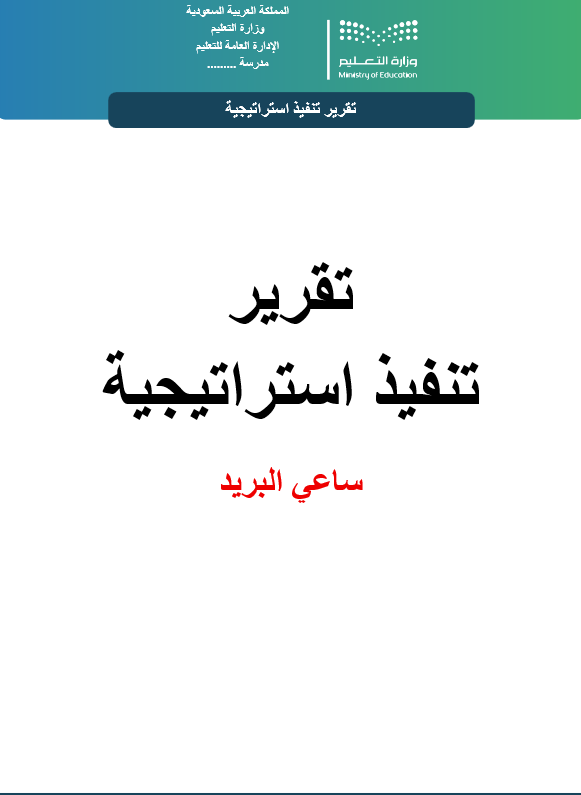 المملكة العربية السعودية
وزارة التعليم
الإدارة العامة للتعليم
مدرسة .........

وزارة التعليم
Ministry of Education

تقرير تنفيذ استراتيجية

تقرير
تنفيذ استراتيجية

ساعي البريد